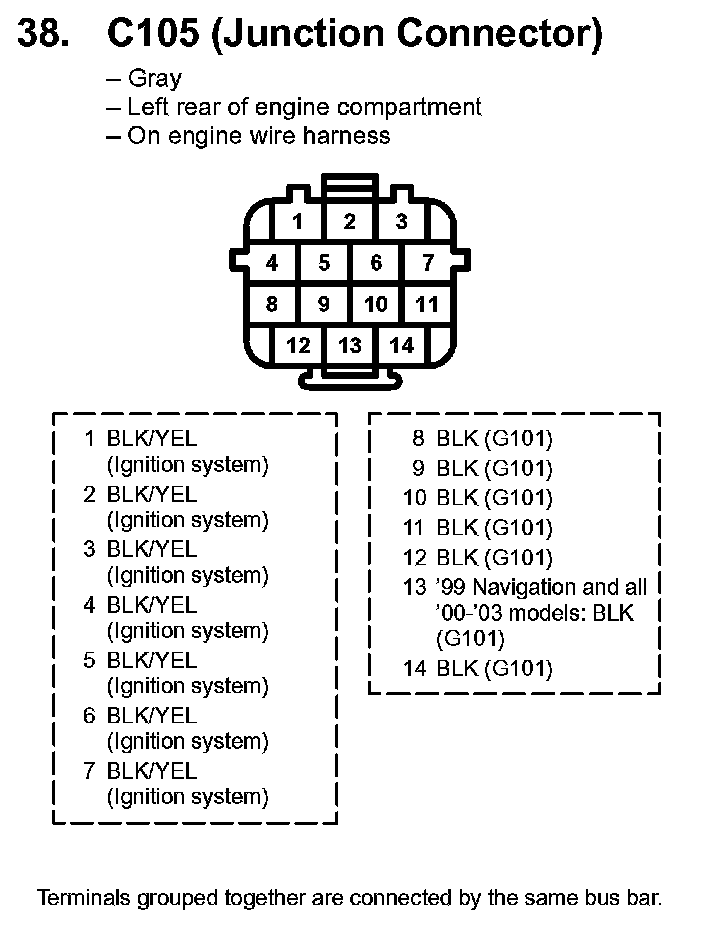 38. C105 (Junction Connector)

– Gray
– Left rear of engine compartment
– On engine wire harness

1 2 3
4 5 6 7
8 9 10 11
12 13 14

1 BLK/YEL (Ignition system)
2 BLK/YEL (Ignition system)
3 BLK/YEL (Ignition system)
4 BLK/YEL (Ignition system)
5 BLK/YEL (Ignition system)
6 BLK/YEL (Ignition system)
7 BLK/YEL (Ignition system)

8 BLK (G101)
9 BLK (G101)
10 BLK (G101)
11 BLK (G101)
12 BLK (G101)
13 '99 Navigation and all '00-'03 models: BLK (G101)
14 BLK (G101)

Terminals grouped together are connected by the same bus bar.